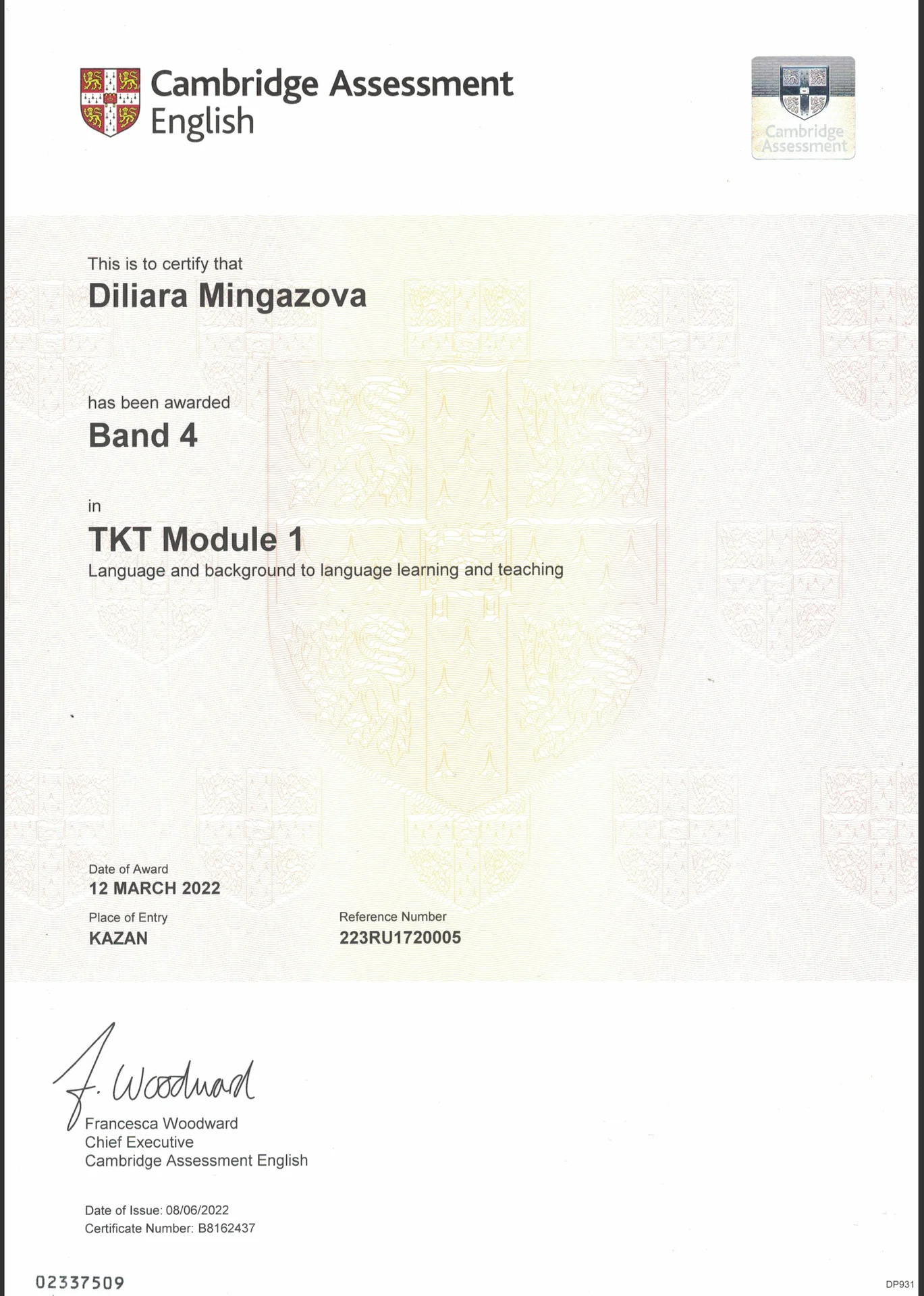 Cambridge Assessment English

Cambridge Assessment

This is to certify that
Diliara Mingazova

has been awarded
Band 4

in
TKT Module 1
Language and background to language learning and teaching

Date of Award
12 MARCH 2022

Place of Entry
KAZAN

Reference Number
223RU1720005

F. Woodward
Francesca Woodward
Chief Executive
Cambridge Assessment English

Date of Issue: 08/06/2022
Certificate Number: B8162437

02337509

DP931